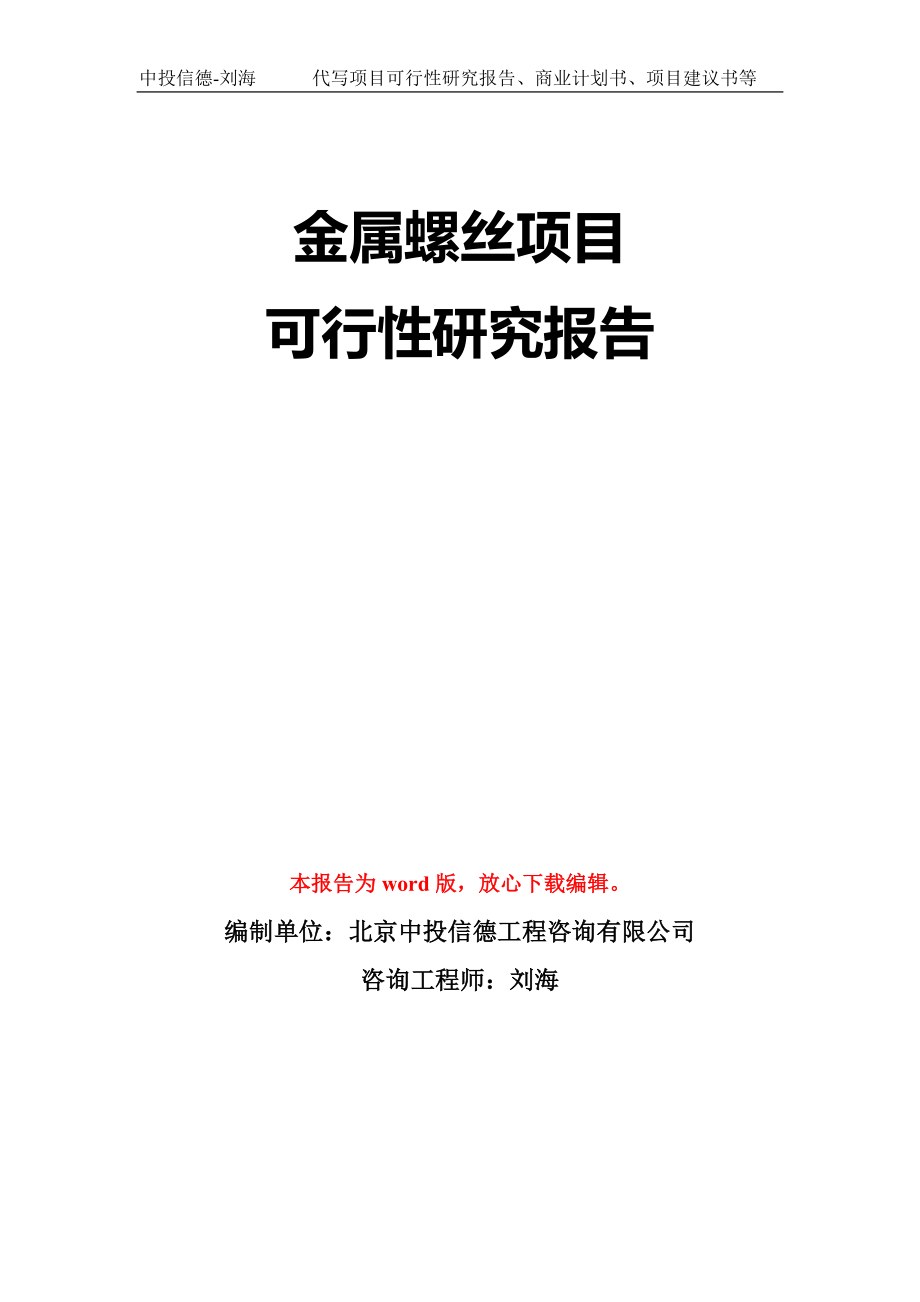 中投信德-刘海 代写项目可行性研究报告、商业计划书、项目建议书等

金属螺丝项目
可行性研究报告

本报告为 word 版，放心下载编辑。

编制单位：北京中投信德工程咨询有限公司

咨询工程师：刘海